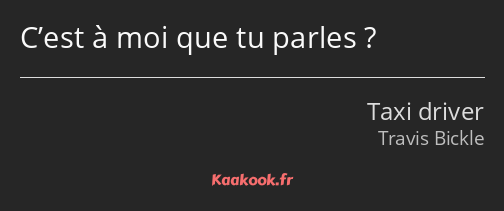 C’est à moi que tu parles ?

Taxi driver
Travis Bickle

Kaakook.fr